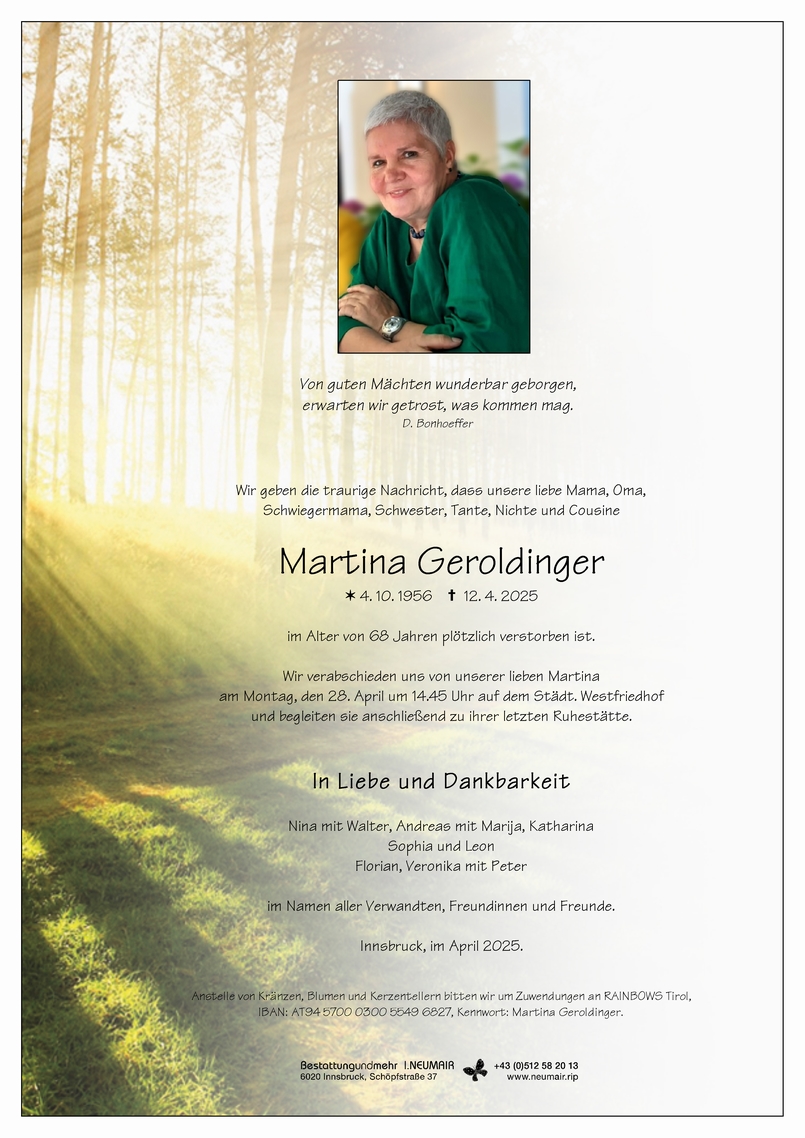 Von guten Mächten wunderbar geborgen,
erwarten wir getrost, was kommen mag.
D. Bonhoeffer

Wir geben die traurige Nachricht, dass unsere liebe Mama, Oma, Schwiegermama, Schwester, Tante, Nichte und Cousine

Martina Geroldinger

✶ 4. 10. 1956 ✝ 12. 4. 2025

im Alter von 68 Jahren plötzlich verstorben ist.

Wir verabschieden uns von unserer lieben Martina am Montag, den 28. April um 14.45 Uhr auf dem Städt. Westfriedhof und begleiten sie anschließend zu ihrer letzten Ruhestätte.

In Liebe und Dankbarkeit

Nina mit Walter, Andreas mit Marija, Katharina
Sophia und Leon
Florian, Veronika mit Peter

im Namen aller Verwandten, Freundinnen und Freunde.

Innsbruck, im April 2025.

Anstelle von Kränzen, Blumen und Kerzentellern bitten wir um Zuwendungen an RAINBOWS Tirol, IBAN: AT94 5700 0300 5549 6827, Kennwort: Martina Geroldinger.

Bestattungundmehr I.NEUMAIR
6020 Innsbruck, Schöpfstraße 37
+43 (0)512 58 20 13
www.neumair.rip